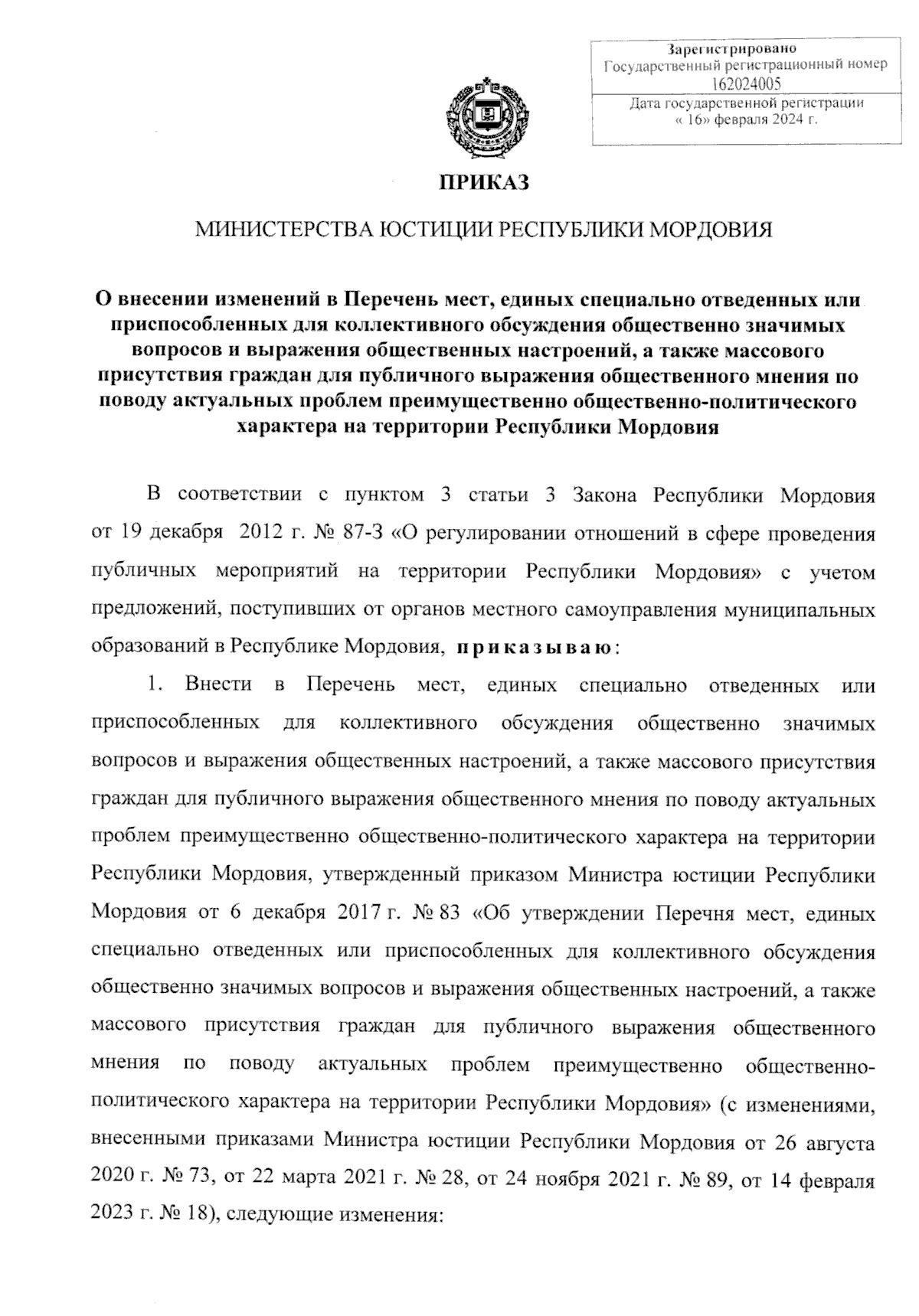 Зарегистрировано
Государственный регистрационный номер
162024005
Дата государственной регистрации
« 16» февраля 2024 г.

ПРИКАЗ

МИНИСТЕРСТВА ЮСТИЦИИ РЕСПУБЛИКИ МОРДОВИЯ

О внесении изменений в Перечень мест, единых специально отведенных или приспособленных для коллективного обсуждения общественно значимых вопросов и выражения общественных настроений, а также массового присутствия граждан для публичного выражения общественного мнения по поводу актуальных проблем преимущественно общественно-политического характера на территории Республики Мордовия

В соответствии с пунктом 3 статьи 3 Закона Республики Мордовия от 19 декабря 2012 г. № 87-З «О регулировании отношений в сфере проведения публичных мероприятий на территории Республики Мордовия» с учетом предложений, поступивших от органов местного самоуправления муниципальных образований в Республике Мордовия, приказываю:

1. Внести в Перечень мест, единых специально отведенных или приспособленных для коллективного обсуждения общественно значимых вопросов и выражения общественных настроений, а также массового присутствия граждан для публичного выражения общественного мнения по поводу актуальных проблем преимущественно общественно-политического характера на территории Республики Мордовия, утвержденный приказом Министра юстиции Республики Мордовия от 6 декабря 2017 г. № 83 «Об утверждении Перечня мест, единых специально отведенных или приспособленных для коллективного обсуждения общественно значимых вопросов и выражения общественных настроений, а также массового присутствия граждан для публичного выражения общественного мнения по поводу актуальных проблем преимущественно общественно-политического характера на территории Республики Мордовия» (с изменениями, внесенными приказами Министра юстиции Республики Мордовия от 26 августа 2020 г. № 73, от 22 марта 2021 г. № 28, от 24 ноября 2021 г. № 89, от 14 февраля 2023 г. № 18), следующие изменения: